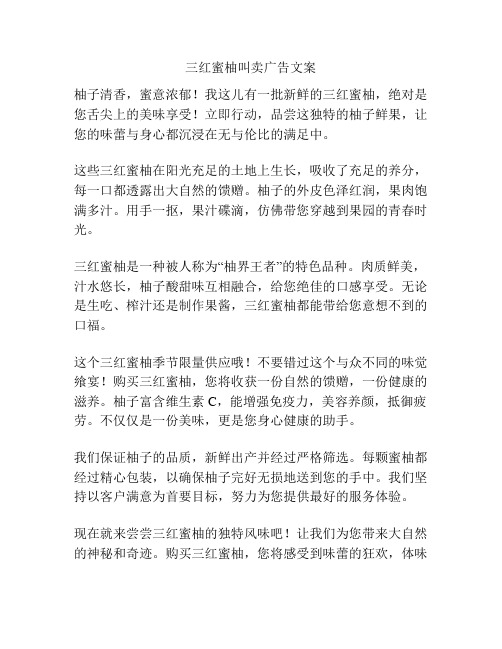 三红蜜柚叫卖广告文案

柚子清香，蜜意浓郁！我这儿有一批新鲜的三红蜜柚，绝对是您舌尖上的美味享受！立即行动，品尝这独特的柚子鲜果，让您的味蕾与身心都沉浸在无与伦比的满足中。

这些三红蜜柚在阳光充足的土地上生长，吸收了充足的养分，每一口都透露出大自然的馈赠。柚子的外皮色泽红润，果肉饱满多汁。用手一抠，果汁碟滴，仿佛带您穿越到果园的青春时光。

三红蜜柚是一种被人称为“柚界王者”的特色品种。肉质鲜美，汁水悠长，柚子酸甜味互相融合，给您绝佳的口感享受。无论是生吃、榨汁还是制作果酱，三红蜜柚都能带给您意想不到的口福。

这个三红蜜柚季节限量供应哦！不要错过这个与众不同的味觉飨宴！购买三红蜜柚，您将收获一份自然的馈赠，一份健康的滋养。柚子富含维生素 C，能增强免疫力，美容养颜，抵御疲劳。不仅仅是一份美味，更是您身心健康的助手。

我们保证柚子的品质，新鲜出产并经过严格筛选。每颗蜜柚都经过精心包装，以确保柚子完好无损地送到您的手中。我们坚持以客户满意为首要目标，努力为您提供最好的服务体验。

现在就来尝尝三红蜜柚的独特风味吧！让我们为您带来大自然的神秘和奇迹。购买三红蜜柚，您将感受到味蕾的狂欢，体味